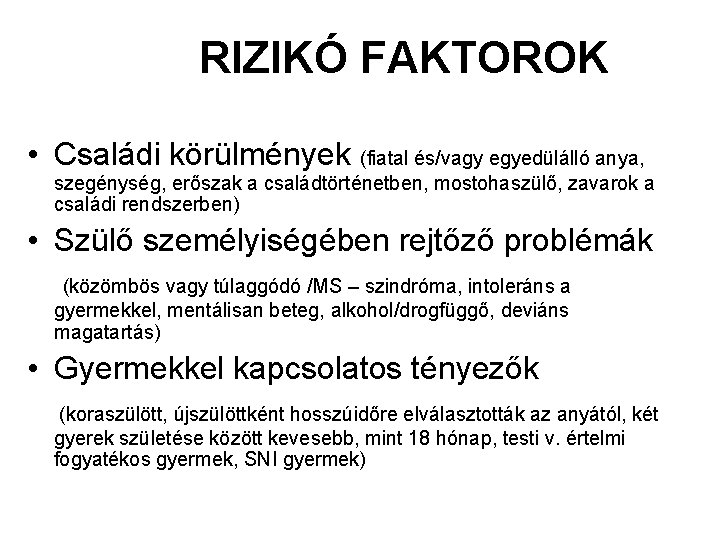 RIZIKÓ FAKTOROK

• Családi körülmények (fiatal és/vagy egyedülálló anya, szegénység, erőszak a családtörténetben, mostohaszülő, zavarok a családi rendszerben)

• Szülő személyiségében rejtőző problémák

(közömbös vagy túlaggódó /MS – szindróma, intoleráns a gyermekkel, mentálisan beteg, alkohol/drogfüggő, deviáns magatartás)

• Gyermekkel kapcsolatos tényezők

(koraszülött, újszülöttként hosszúidőre elválasztották az anyától, két gyerek születése között kevesebb, mint 18 hónap, testi v. értelmi fogyatékos gyermek, SNI gyermek)